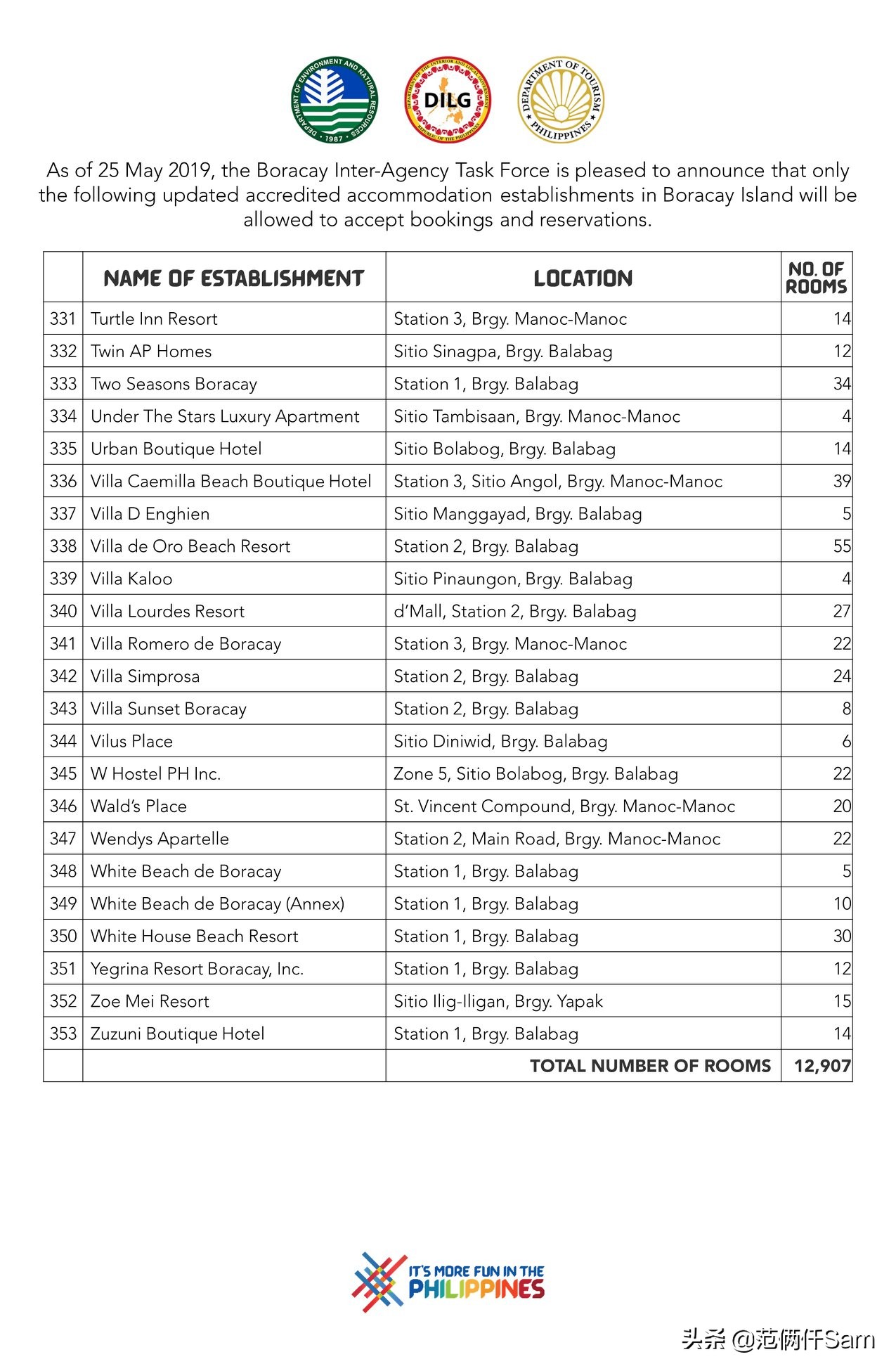 DEPARTMENT OF ENVIRONMENT AND NATURAL RESOURCES 1987

DEPARTMENT OF THE INTERIOR AND LOCAL GOVERNMENT DILG REPUBLIC OF THE PHILIPPINES

DEPARTMENT OF TOURISM PHILIPPINES

As of 25 May 2019, the Boracay Inter-Agency Task Force is pleased to announce that only the following updated accredited accommodation establishments in Boracay Island will be allowed to accept bookings and reservations.

| | NAME OF ESTABLISHMENT | LOCATION | NO. OF ROOMS |
|---|---|---|---|
| 331 | Turtle Inn Resort | Station 3, Brgy. Manoc-Manoc | 14 |
| 332 | Twin AP Homes | Sitio Sinagpa, Brgy. Balabag | 12 |
| 333 | Two Seasons Boracay | Station 1, Brgy. Balabag | 34 |
| 334 | Under The Stars Luxury Apartment | Sitio Tambisaan, Brgy. Manoc-Manoc | 4 |
| 335 | Urban Boutique Hotel | Sitio Bolabog, Brgy. Balabag | 14 |
| 336 | Villa Caemilla Beach Boutique Hotel | Station 3, Sitio Angol, Brgy. Manoc-Manoc | 39 |
| 337 | Villa D Enghien | Sitio Manggayad, Brgy. Balabag | 5 |
| 338 | Villa de Oro Beach Resort | Station 2, Brgy. Balabag | 55 |
| 339 | Villa Kaloo | Sitio Pinaungon, Brgy. Balabag | 4 |
| 340 | Villa Lourdes Resort | d'Mall, Station 2, Brgy. Balabag | 27 |
| 341 | Villa Romero de Boracay | Station 3, Brgy. Manoc-Manoc | 22 |
| 342 | Villa Simprosa | Station 2, Brgy. Balabag | 24 |
| 343 | Villa Sunset Boracay | Station 2, Brgy. Balabag | 8 |
| 344 | Vilus Place | Sitio Diniwid, Brgy. Balabag | 6 |
| 345 | W Hostel PH Inc. | Zone 5, Sitio Bolabog, Brgy. Balabag | 22 |
| 346 | Wald's Place | St. Vincent Compound, Brgy. Manoc-Manoc | 20 |
| 347 | Wendys Apartelle | Station 2, Main Road, Brgy. Manoc-Manoc | 22 |
| 348 | White Beach de Boracay | Station 1, Brgy. Balabag | 5 |
| 349 | White Beach de Boracay (Annex) | Station 1, Brgy. Balabag | 10 |
| 350 | White House Beach Resort | Station 1, Brgy. Balabag | 30 |
| 351 | Yegrina Resort Boracay, Inc. | Station 1, Brgy. Balabag | 12 |
| 352 | Zoe Mei Resort | Sitio Ilig-Iligan, Brgy. Yapak | 15 |
| 353 | Zuzuni Boutique Hotel | Station 1, Brgy. Balabag | 14 |
| | | TOTAL NUMBER OF ROOMS | 12,907 |

IT'S MORE FUN IN THE PHILIPPINES

头条 @范俩仟Sam